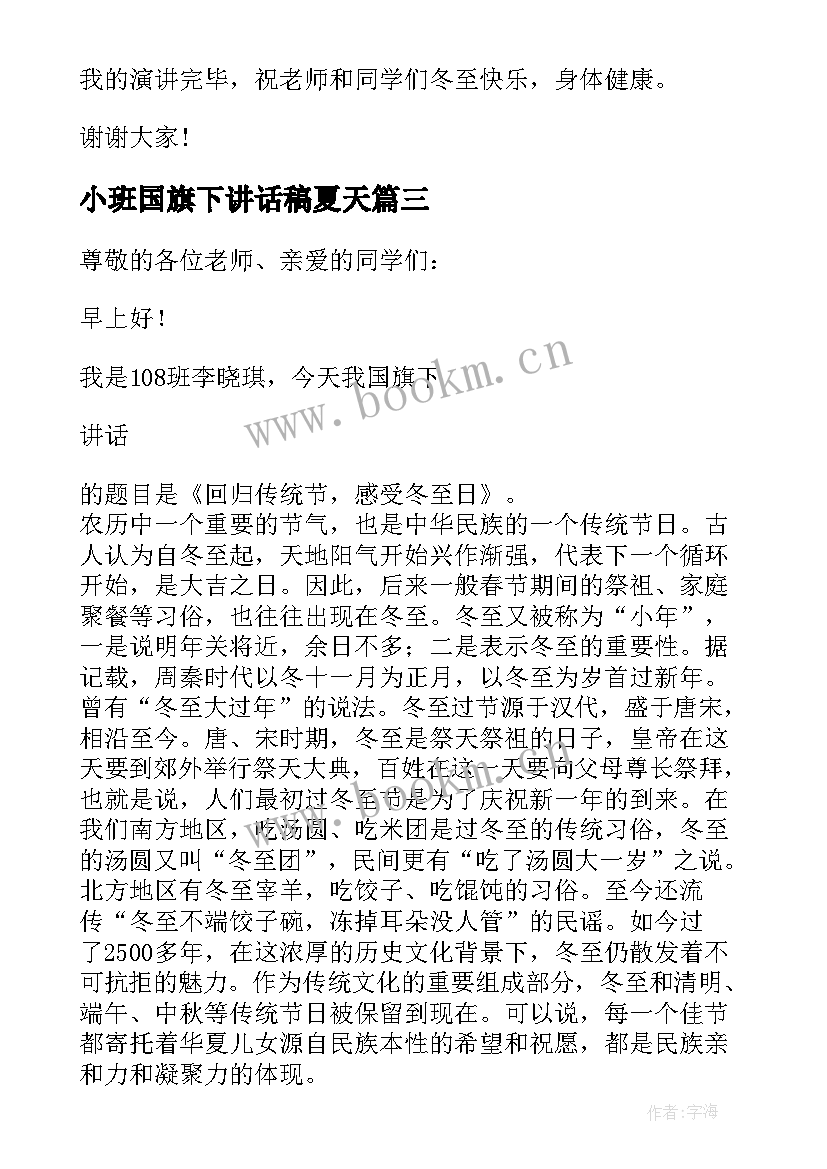 我的演讲完毕，祝老师和同学们冬至快乐，身体健康。

谢谢大家！

小班国旗下讲话稿夏天篇三

尊敬的各位老师、亲爱的同学们：

早上好！

我是108班李晓琪，今天我国旗下

讲话

的题目是《回归传统节，感受冬至日》。
农历中一个重要的节气，也是中华民族的一个传统节日。古人认为自冬至起，天地阳气开始兴作渐强，代表下一个循环开始，是大吉之日。因此，后来一般春节期间的祭祖、家庭聚餐等习俗，也往往出现在冬至。冬至又被称为“小年”，一是说明年关将近，余日不多；二是表示冬至的重要性。据记载，周秦时代以冬十一月为正月，以冬至为岁首过新年。曾有“冬至大过年”的说法。冬至过节源于汉代，盛于唐宋，相沿至今。唐、宋时期，冬至是祭天祭祖的日子，皇帝在这天要到郊外举行祭天大典，百姓在这一天要向父母尊长祭拜，也就是说，人们最初过冬至节是为了庆祝新一年的到来。在我们南方地区，吃汤圆、吃米团是过冬至的传统习俗，冬至的汤圆又叫“冬至团”，民间更有“吃了汤圆大一岁”之说。北方地区有冬至宰羊，吃饺子、吃馄饨的习俗。至今还流传“冬至不端饺子碗，冻掉耳朵没人管”的民谣。如今过了2500多年，在这浓厚的历史文化背景下，冬至仍散发着不可抗拒的魅力。作为传统文化的重要组成部分，冬至和清明、端午、中秋等传统节日被保留到现在。可以说，每一个佳节都寄托着华夏儿女源自民族本性的希望和祝愿，都是民族亲和力和凝聚力的体现。

www.bookm.cn

作者:宇海